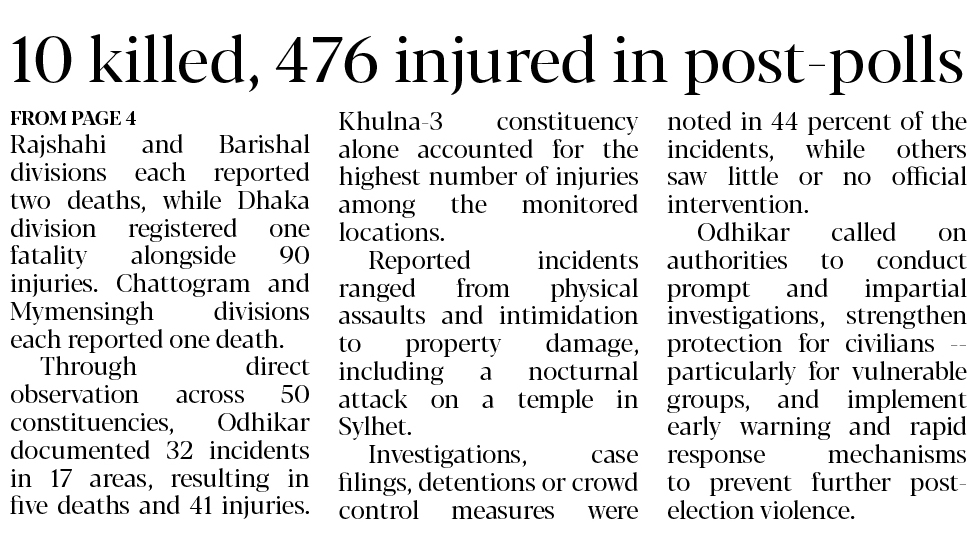 10 killed, 476 injured in post-polls

FROM PAGE 4
Rajshahi and Barishal divisions each reported two deaths, while Dhaka division registered one fatality alongside 90 injuries. Chattogram and Mymensingh divisions each reported one death.

Through direct observation across 50 constituencies, Odhikar documented 32 incidents in 17 areas, resulting in five deaths and 41 injuries. Khulna-3 constituency alone accounted for the highest number of injuries among the monitored locations.

Reported incidents ranged from physical assaults and intimidation to property damage, including a nocturnal attack on a temple in Sylhet.

Investigations, case filings, detentions or crowd control measures were noted in 44 percent of the incidents, while others saw little or no official intervention.

Odhikar called on authorities to conduct prompt and impartial investigations, strengthen protection for civilians -- particularly for vulnerable groups, and implement early warning and rapid response mechanisms to prevent further post-election violence.